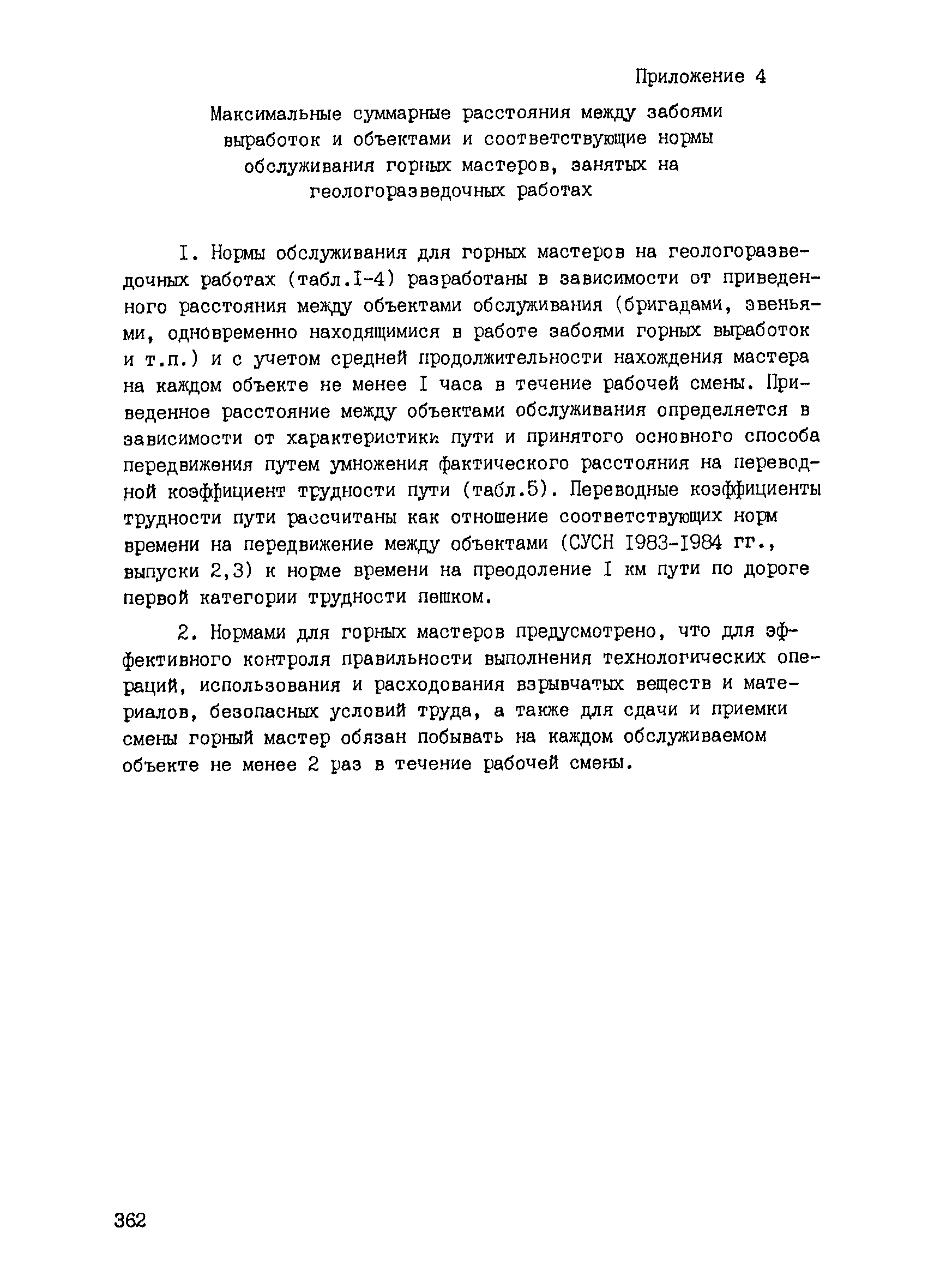 Приложение 4

Максимальные суммарные расстояния между забоями выработок и объектами и соответствующие нормы обслуживания горных мастеров, занятых на геологоразведочных работах

I. Нормы обслуживания для горных мастеров на геологоразведочных работах (табл.I-4) разработаны в зависимости от приведенного расстояния между объектами обслуживания (бригадами, звеньями, одновременно находящимися в работе забоями горных выработок и т.п.) и с учетом средней продолжительности нахождения мастера на каждом объекте не менее I часа в течение рабочей смены. Приведенное расстояние между объектами обслуживания определяется в зависимости от характеристики пути и принятого основного способа передвижения путем умножения фактического расстояния на переводной коэффициент трудности пути (табл.5). Переводные коэффициенты трудности пути рассчитаны как отношение соответствующих норм времени на передвижение между объектами (СУСН I983-I984 гг., выпуски 2,3) к норме времени на преодоление I км пути по дороге первой категории трудности пешком.

2. Нормами для горных мастеров предусмотрено, что для эффективного контроля правильности выполнения технологических операций, использования и расходования взрывчатых веществ и материалов, безопасных условий труда, а также для сдачи и приемки смены горный мастер обязан побывать на каждом обслуживаемом объекте не менее 2 раз в течение рабочей смены.

362